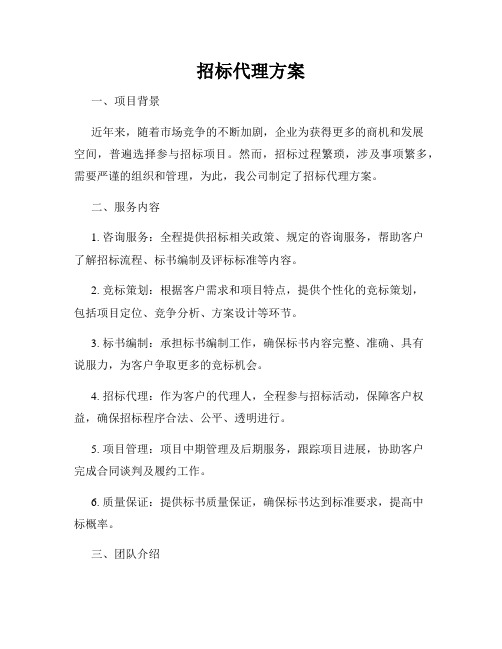 招标代理方案

一、项目背景

近年来，随着市场竞争的不断加剧，企业为获得更多的商机和发展空间，普遍选择参与招标项目。然而，招标过程繁琐，涉及事项繁多，需要严谨的组织和管理，为此，我公司制定了招标代理方案。

二、服务内容

1. 咨询服务：全程提供招标相关政策、规定的咨询服务，帮助客户了解招标流程、标书编制及评标标准等内容。

2. 竞标策划：根据客户需求和项目特点，提供个性化的竞标策划，包括项目定位、竞争分析、方案设计等环节。

3. 标书编制：承担标书编制工作，确保标书内容完整、准确、具有说服力，为客户争取更多的竞标机会。

4. 招标代理：作为客户的代理人，全程参与招标活动，保障客户权益，确保招标程序合法、公平、透明进行。

5. 项目管理：项目中期管理及后期服务，跟踪项目进展，协助客户完成合同谈判及履约工作。

6. 质量保证：提供标书质量保证，确保标书达到标准要求，提高中标概率。

三、团队介绍